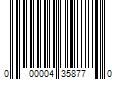 0 00004 35877 0